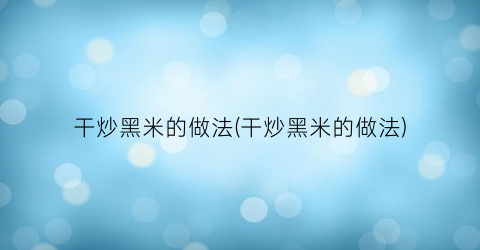 干炒黑米的做法(干炒黑米的做法)